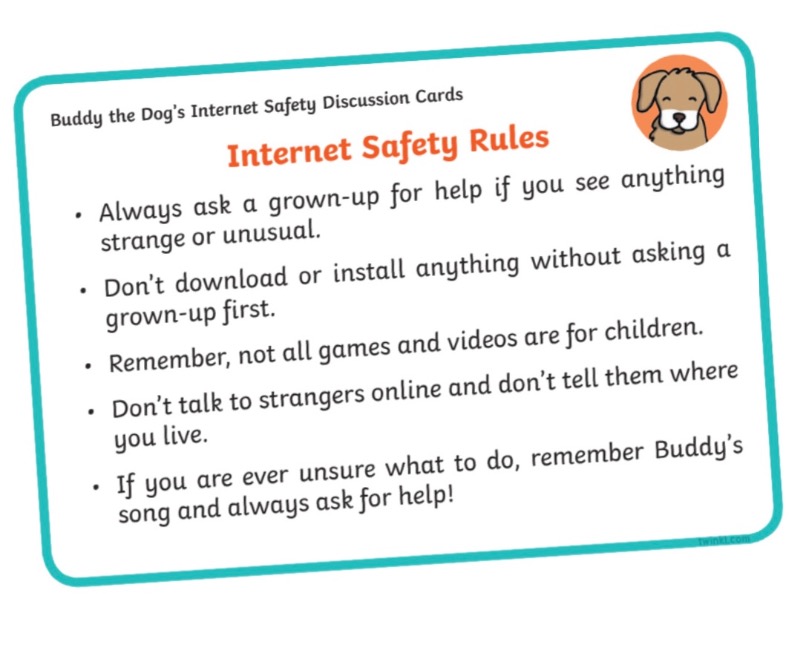 Buddy the Dog's Internet Safety Discussion Cards

Internet Safety Rules

• Always ask a grown-up for help if you see anything strange or unusual.

• Don't download or install anything without asking a grown-up first.

• Remember, not all games and videos are for children.

• Don't talk to strangers online and don't tell them where you live.

• If you are ever unsure what to do, remember Buddy's song and always ask for help!

twinkl.com